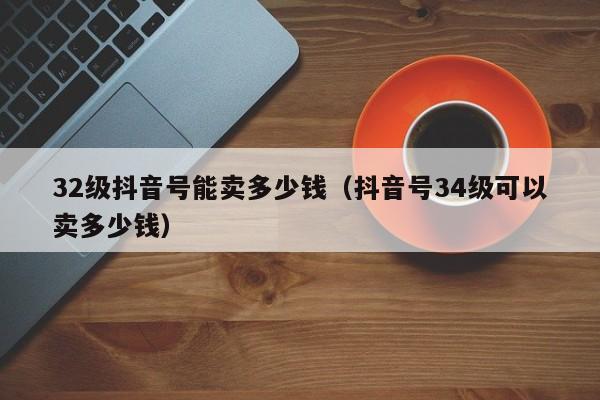 32级抖音号能卖多少钱（抖音号34级可以卖多少钱）